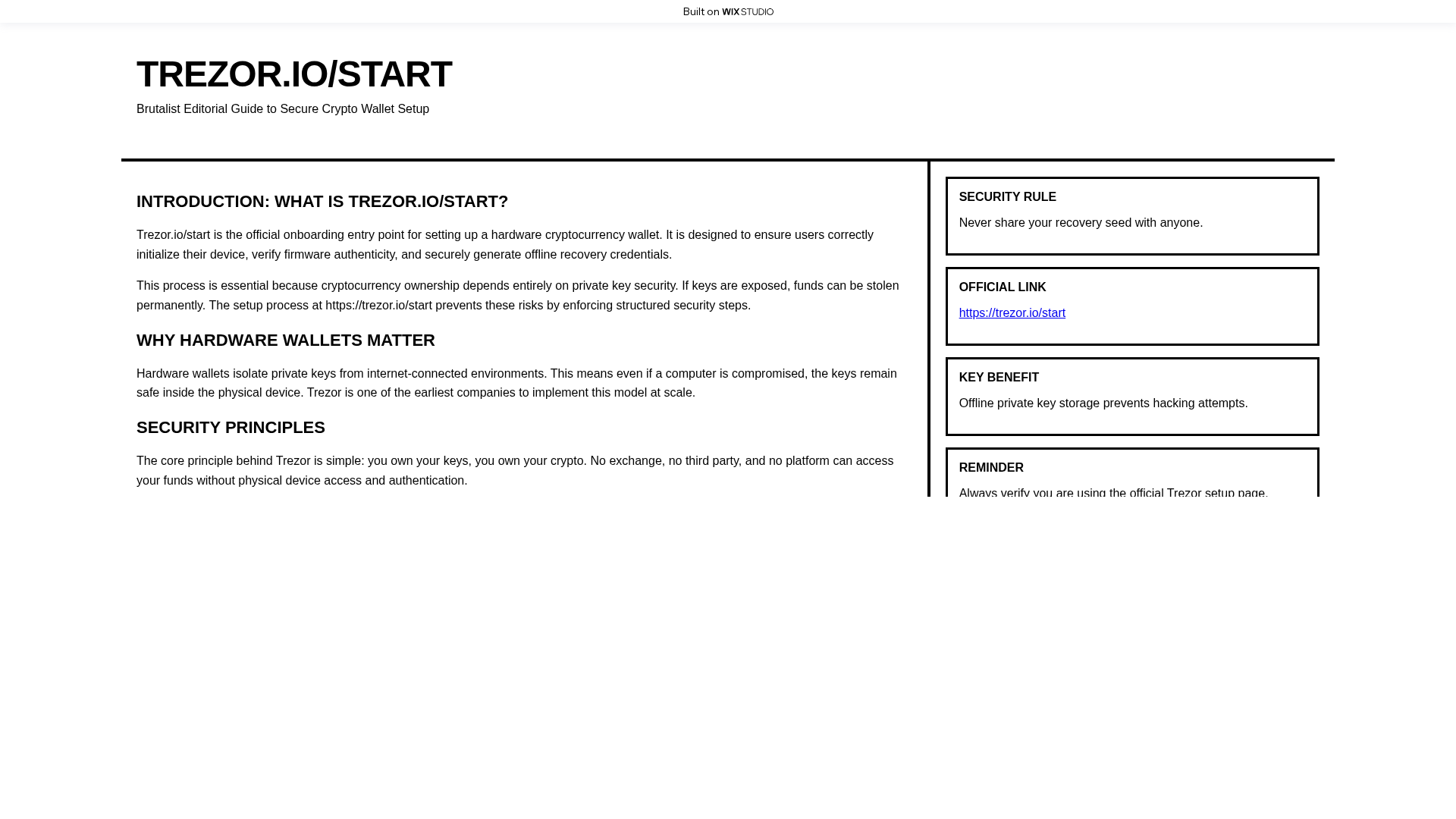 Built on WIX STUDIO

TREZOR.IO/START

Brutalist Editorial Guide to Secure Crypto Wallet Setup

INTRODUCTION: WHAT IS TREZOR.IO/START?

Trezor.io/start is the official onboarding entry point for setting up a hardware cryptocurrency wallet. It is designed to ensure users correctly initialize their device, verify firmware authenticity, and securely generate offline recovery credentials.

This process is essential because cryptocurrency ownership depends entirely on private key security. If keys are exposed, funds can be stolen permanently. The setup process at https://trezor.io/start prevents these risks by enforcing structured security steps.

WHY HARDWARE WALLETS MATTER

Hardware wallets isolate private keys from internet-connected environments. This means even if a computer is compromised, the keys remain safe inside the physical device. Trezor is one of the earliest companies to implement this model at scale.

SECURITY PRINCIPLES

The core principle behind Trezor is simple: you own your keys, you own your crypto. No exchange, no third party, and no platform can access your funds without physical device access and authentication.

SECURITY RULE

Never share your recovery seed with anyone.

OFFICIAL LINK

https://trezor.io/start

KEY BENEFIT

Offline private key storage prevents hacking attempts.

REMINDER

Always verify you are using the official Trezor setup page.